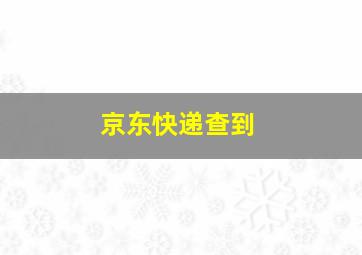 京东快递查到